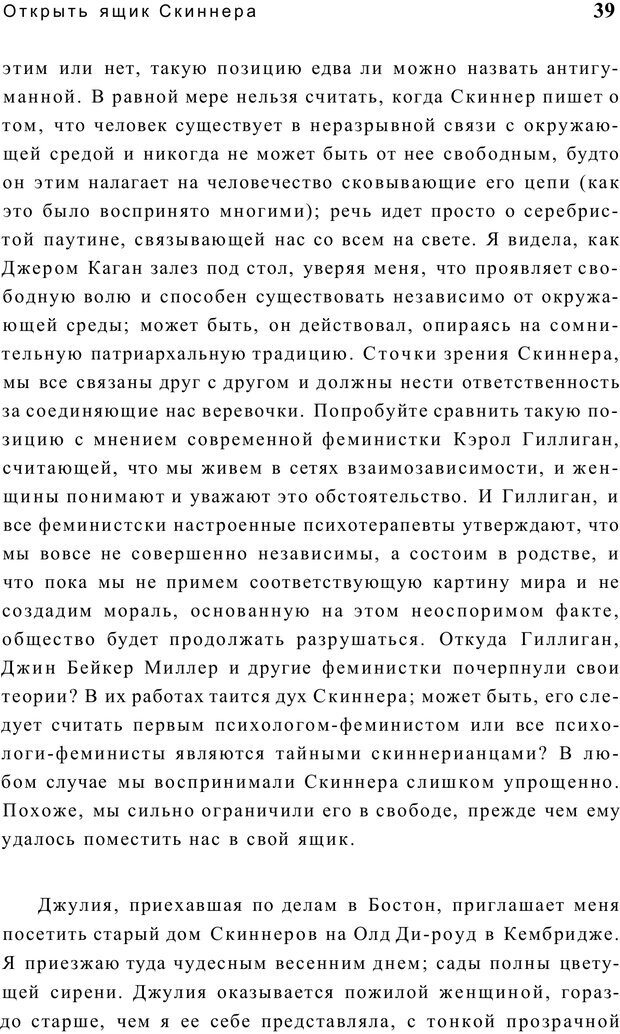 Открыть ящик Скиннера 39

этим или нет, такую позицию едва ли можно назвать антигуманной. В равной мере нельзя считать, когда Скиннер пишет о том, что человек существует в неразрывной связи с окружающей средой и никогда не может быть от нее свободным, будто он этим налагает на человечество сковывающие его цепи (как это было воспринято многими); речь идет просто о серебристой паутине, связывающей нас со всем на свете. Я видела, как Джером Каган залез под стол, уверяя меня, что проявляет свободную волю и способен существовать независимо от окружающей среды; может быть, он действовал, опираясь на сомнительную патриархальную традицию. Сточки зрения Скиннера, мы все связаны друг с другом и должны нести ответственность за соединяющие нас веревочки. Попробуйте сравнить такую позицию с мнением современной феминистки Кэрол Гиллиган, считающей, что мы живем в сетях взаимозависимости, и женщины понимают и уважают это обстоятельство. И Гиллиган, и все феминистски настроенные психотерапевты утверждают, что мы вовсе не совершенно независимы, а состоим в родстве, и что пока мы не примем соответствующую картину мира и не создадим мораль, основанную на этом неоспоримом факте, общество будет продолжать разрушаться. Откуда Гиллиган, Джин Бейкер Миллер и другие феминистки почерпнули свои теории? В их работах таится дух Скиннера; может быть, его следует считать первым психологом-феминистом или все психологи-феминисты являются тайными скиннерианцами? В любом случае мы воспринимали Скиннера слишком упрощенно. Похоже, мы сильно ограничили его в свободе, прежде чем ему удалось поместить нас в свой ящик.

Джулия, приехавшая по делам в Бостон, приглашает меня посетить старый дом Скиннеров на Олд Ди-роуд в Кембридже. Я приезжаю туда чудесным весенним днем; сады полны цветущей сирени. Джулия оказывается пожилой женщиной, гораздо старше, чем я ее себе представляла, с тонкой прозрачной